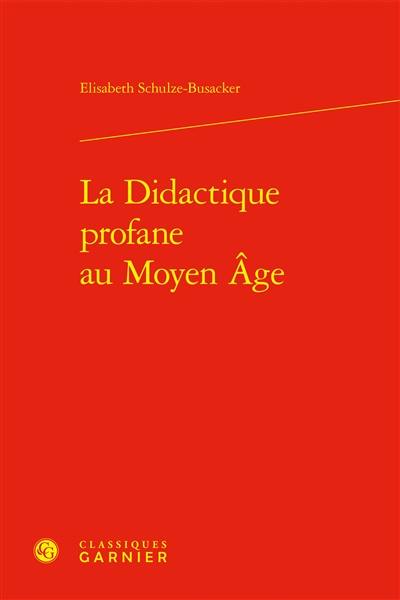 Elisabeth Schulze-Busacker

La Didactique profane au Moyen Âge

CG

CLASSIQUES
GARNIER